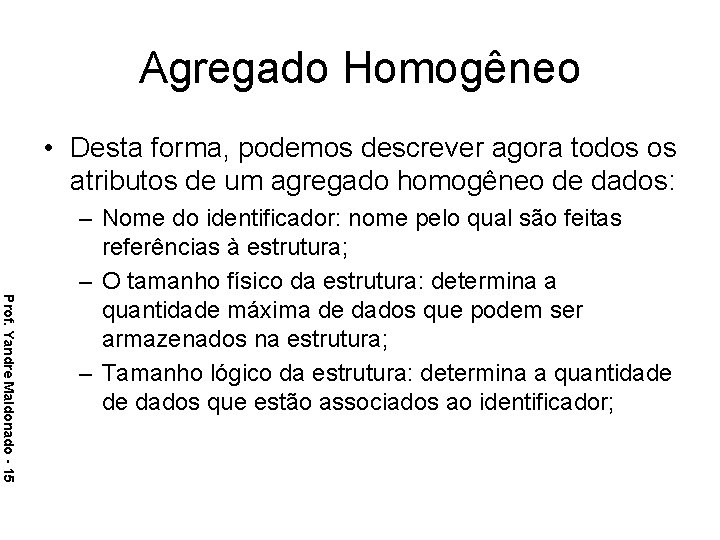 Agregado Homogêneo

• Desta forma, podemos descrever agora todos os atributos de um agregado homogêneo de dados:

– Nome do identificador: nome pelo qual são feitas referências à estrutura;

– O tamanho físico da estrutura: determina a quantidade máxima de dados que podem ser armazenados na estrutura;

– Tamanho lógico da estrutura: determina a quantidade de dados que estão associados ao identificador;

Prof. Yandre Maldonado - 15